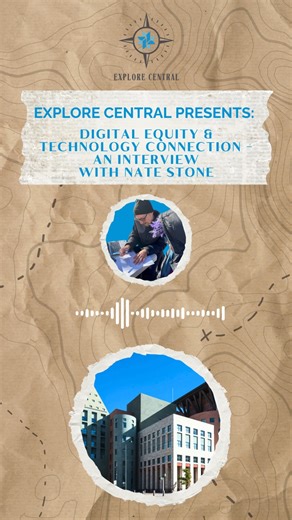 EXPLORE CENTRAL

EXPLORE CENTRAL PRESENTS:

DIGITAL EQUITY & TECHNOLOGY CONNECTION - AN INTERVIEW WITH NATE STONE